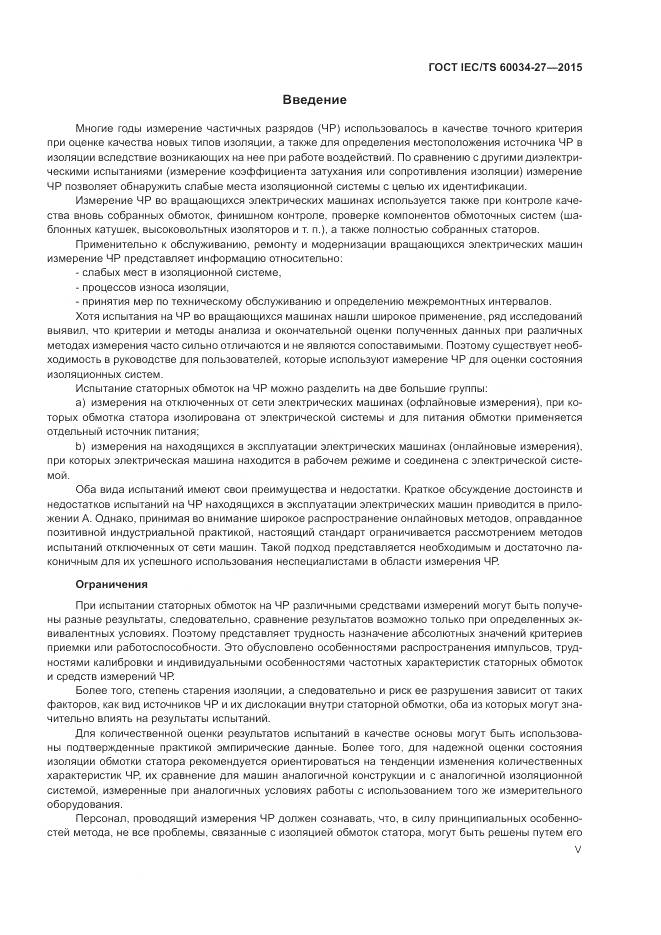 ГОСТ IEC/TS 60034-27—2015

Введение

Многие годы измерение частичных разрядов (ЧР) использовалось в качестве точного критерия при оценке качества новых типов изоляции, а также для определения местоположения источника ЧР в изоляции вследствие возникающих на нее при работе воздействий. По сравнению с другими диэлектрическими испытаниями (измерение коэффициента затухания или сопротивления изоляции) измерение ЧР позволяет обнаружить слабые места изоляционной системы с целью их идентификации.

Измерение ЧР во вращающихся электрических машинах используется также при контроле качества вновь собранных обмоток, финишном контроле, проверке компонентов обмоточных систем (шаблонных катушек, высоковольтных изоляторов и т. п.), а также полностью собранных статоров.

Применительно к обслуживанию, ремонту и модернизации вращающихся электрических машин измерение ЧР представляет информацию относительно:

- слабых мест в изоляционной системе,
- процессов износа изоляции,
- принятия мер по техническому обслуживанию и определению межремонтных интервалов.

Хотя испытания на ЧР во вращающихся машинах нашли широкое применение, ряд исследований выявил, что критерии и методы анализа и окончательной оценки полученных данных при различных методах измерения часто сильно отличаются и не являются сопоставимыми. Поэтому существует необходимость в руководстве для пользователей, которые используют измерение ЧР для оценки состояния изоляционных систем.

Испытание статорных обмоток на ЧР можно разделить на две большие группы:

a) измерения на отключенных от сети электрических машинах (офлайновые измерения), при которых обмотка статора изолирована от электрической системы и для питания обмотки применяется отдельный источник питания;

b) измерения на находящихся в эксплуатации электрических машинах (онлайновые измерения), при которых электрическая машина находится в рабочем режиме и соединена с электрической системой.

Оба вида испытаний имеют свои преимущества и недостатки. Краткое обсуждение достоинств и недостатков испытаний на ЧР находящихся в эксплуатации электрических машин приводится в приложении А. Однако, принимая во внимание широкое распространение онлайновых методов, оправданное позитивной индустриальной практикой, настоящий стандарт ограничивается рассмотрением методов испытаний отключенных от сети машин. Такой подход представляется необходимым и достаточно лаконичным для их успешного использования неспециалистами в области измерения ЧР.

Ограничения

При испытании статорных обмоток на ЧР различными средствами измерений могут быть получены разные результаты, следовательно, сравнение результатов возможно только при определенных эквивалентных условиях. Поэтому представляет трудность назначение абсолютных значений критериев приемки или работоспособности. Это обусловлено особенностями распространения импульсов, трудностями калибровки и индивидуальными особенностями частотных характеристик статорных обмоток и средств измерений ЧР.

Более того, степень старения изоляции, а следовательно и риск ее разрушения зависит от таких факторов, как вид источников ЧР и их дислокации внутри статорной обмотки, оба из которых могут значительно влиять на результаты испытаний.

Для количественной оценки результатов испытаний в качестве основы могут быть использованы подтвержденные практикой эмпирические данные. Более того, для надежной оценки состояния изоляции обмотки статора рекомендуется ориентироваться на тенденции изменения количественных характеристик ЧР, их сравнение для машин аналогичной конструкции и с аналогичной изоляционной системой, измеренные при аналогичных условиях работы с использованием того же измерительного оборудования.

Персонал, проводящий измерения ЧР должен сознавать, что, в силу принципиальных особенностей метода, не все проблемы, связанные с изоляцией обмоток статора, могут быть решены путем его

V